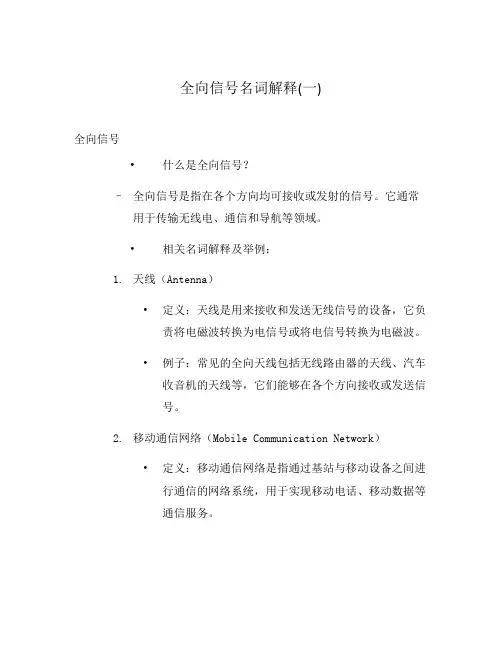 全向信号名词解释(一)

全向信号

• 什么是全向信号？

– 全向信号是指在各个方向均可接收或发射的信号。它通常用于传输无线电、通信和导航等领域。

• 相关名词解释及举例：

1. 天线（Antenna）

• 定义：天线是用来接收和发送无线信号的设备，它负责将电磁波转换为电信号或将电信号转换为电磁波。

• 例子：常见的全向天线包括无线路由器的天线、汽车收音机的天线等，它们能够在各个方向接收或发送信号。

2. 移动通信网络（Mobile Communication Network）

• 定义：移动通信网络是指通过基站与移动设备之间进行通信的网络系统，用于实现移动电话、移动数据等通信服务。